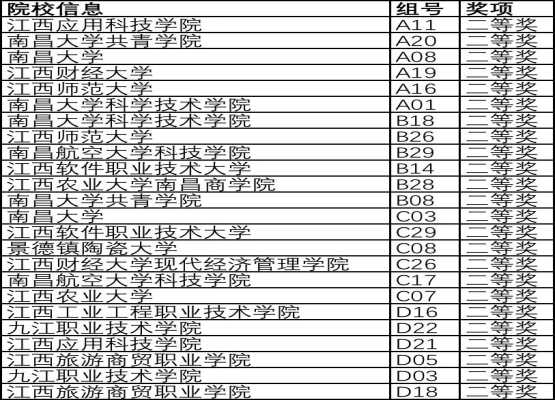 | 院校信息 | 组号 | 奖项 |
|---|---|---|
| 江西应用科技学院 | A11 | 二等奖 |
| 南昌大学共青学院 | A20 | 二等奖 |
| 南昌大学 | A08 | 二等奖 |
| 江西财经大学 | A19 | 二等奖 |
| 江西师范大学 | A16 | 二等奖 |
| 南昌大学科学技术学院 | A01 | 二等奖 |
| 南昌大学科学技术学院 | B18 | 二等奖 |
| 江西师范大学 | B26 | 二等奖 |
| 南昌航空大学科技学院 | B29 | 二等奖 |
| 江西软件职业技术大学 | B14 | 二等奖 |
| 江西农业大学南昌商学院 | B28 | 二等奖 |
| 南昌大学共青学院 | B08 | 二等奖 |
| 南昌大学 | C03 | 二等奖 |
| 江西软件职业技术大学 | C29 | 二等奖 |
| 景德镇陶瓷大学 | C08 | 二等奖 |
| 江西财经大学现代经济管理学院 | C26 | 二等奖 |
| 南昌航空大学科技学院 | C17 | 二等奖 |
| 江西农业大学 | C07 | 二等奖 |
| 江西工业工程职业技术学院 | D16 | 二等奖 |
| 九江职业技术学院 | D22 | 二等奖 |
| 江西应用科技学院 | D21 | 二等奖 |
| 江西旅游商贸职业学院 | D05 | 二等奖 |
| 九江职业技术学院 | D03 | 二等奖 |
| 江西旅游商贸职业学院 | D18 | 二等奖 |